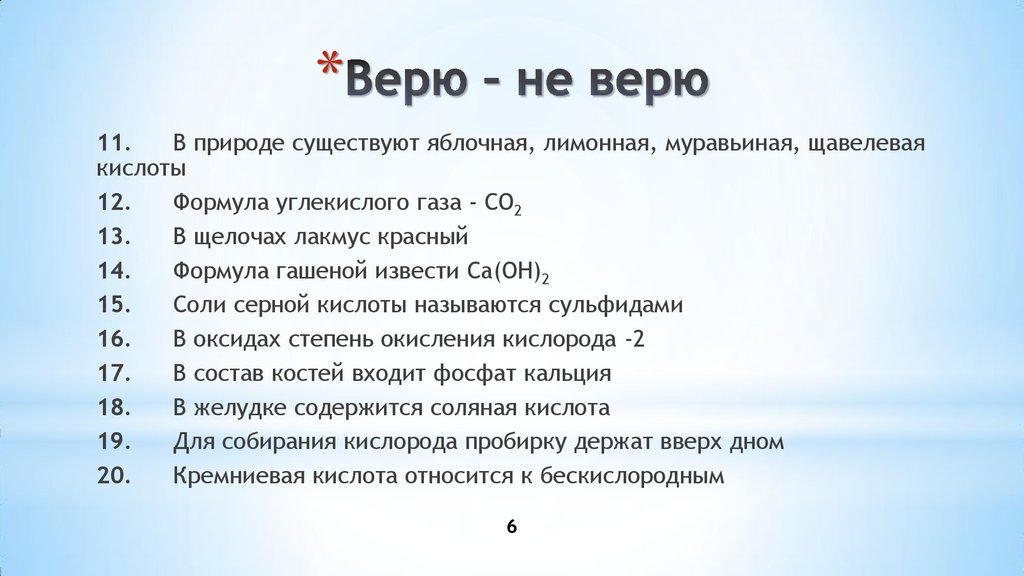 *Верю – не верю

11. В природе существуют яблочная, лимонная, муравьиная, щавелевая кислоты

12. Формула углекислого газа - $CO_2$

13. В щелочах лакмус красный

14. Формула гашеной извести $Ca(OH)_2$

15. Соли серной кислоты называются сульфидами

16. В оксидах степень окисления кислорода -2

17. В состав костей входит фосфат кальция

18. В желудке содержится соляная кислота

19. Для собирания кислорода пробирку держат вверх дном

20. Кремниевая кислота относится к бескислородным

6